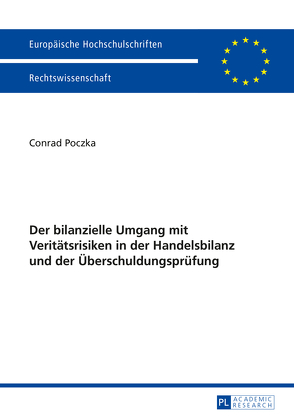 Europäische Hochschulschriften

Rechtswissenschaft

Conrad Poczka

Der bilanzielle Umgang mit Veritätsrisiken in der Handelsbilanz und der Überschuldungsprüfung

PL ACADEMIC RESEARCH